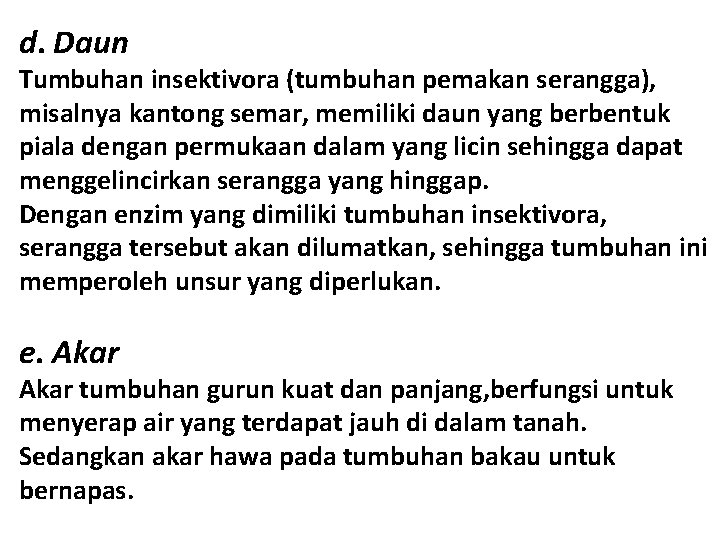 d. Daun

Tumbuhan insektivora (tumbuhan pemakan serangga), misalnya kantong semar, memiliki daun yang berbentuk piala dengan permukaan dalam yang licin sehingga dapat menggelincirkan serangga yang hinggap.

Dengan enzim yang dimiliki tumbuhan insektivora, serangga tersebut akan dilumatkan, sehingga tumbuhan ini memperoleh unsur yang diperlukan.

e. Akar

Akar tumbuhan gurun kuat dan panjang,berfungsi untuk menyerap air yang terdapat jauh di dalam tanah.

Sedangkan akar hawa pada tumbuhan bakau untuk bernapas.